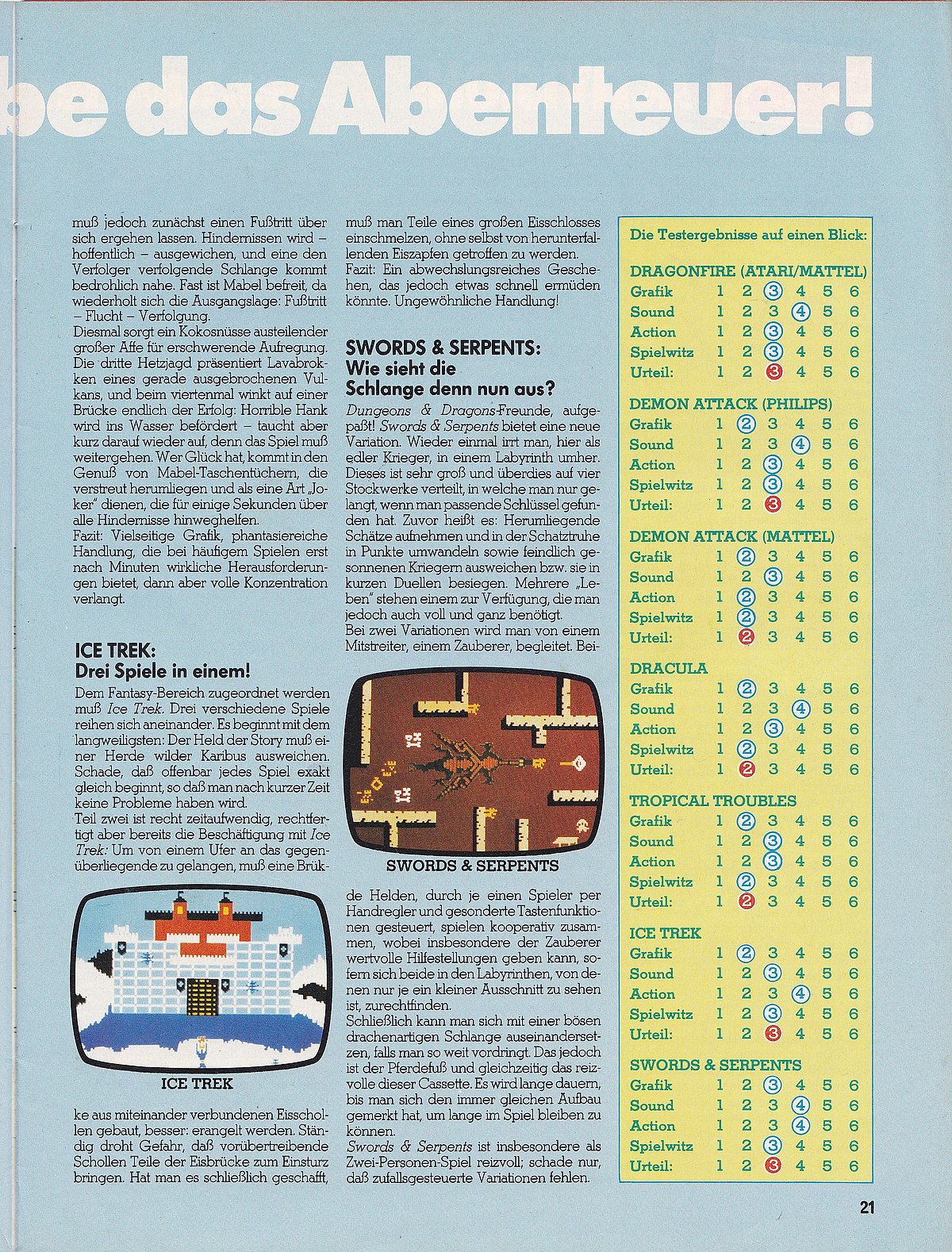 be das Abenteuer!

muß jedoch zunächst einen Fußtritt über sich ergehen lassen. Hindernissen wird – hoffentlich – ausgewichen, und eine den Verfolger verfolgende Schlange kommt bedrohlich nahe. Fast ist Mabel befreit, da wiederholt sich die Ausgangslage: Fußtritt – Flucht – Verfolgung.
Diesmal sorgt ein Kokosnüsse austeilender großer Affe für erschwerende Aufregung. Die dritte Hetzjagd präsentiert Lavabrokken eines gerade ausgebrochenen Vulkans, und beim viertenmal winkt auf einer Brücke endlich der Erfolg: Horrible Hank wird ins Wasser befördert – taucht aber kurz darauf wieder auf, denn das Spiel muß weitergehen. Wer Glück hat, kommt in den Genuß von Mabel-Taschentüchern, die verstreut herumliegen und als eine Art „Joker" dienen, die für einige Sekunden über alle Hindernisse hinweghelfen.
Fazit: Vielseitige Grafik, phantasiereiche Handlung, die bei häufigem Spielen erst nach Minuten wirkliche Herausforderungen bietet, dann aber volle Konzentration verlangt.

ICE TREK:
Drei Spiele in einem!

Dem Fantasy-Bereich zugeordnet werden muß Ice Trek. Drei verschiedene Spiele reihen sich aneinander. Es beginnt mit dem langweiligsten: Der Held der Story muß einer Herde wilder Karibus ausweichen. Schade, daß offenbar jedes Spiel exakt gleich beginnt, so daß man nach kurzer Zeit keine Probleme haben wird.
Teil zwei ist recht zeitaufwendig, rechtfertigt aber bereits die Beschäftigung mit Ice Trek: Um von einem Ufer an das gegenüberliegende zu gelangen, muß eine Brük-

ICE TREK

ke aus miteinander verbundenen Eisschollen gebaut, besser: erangelt werden. Ständig droht Gefahr, daß vorübertreibende Schollen Teile der Eisbrücke zum Einsturz bringen. Hat man es schließlich geschafft, muß man Teile eines großen Eisschlosses einschmelzen, ohne selbst von herunterfallenden Eiszapfen getroffen zu werden.
Fazit: Ein abwechslungsreiches Geschehen, das jedoch etwas schnell ermüden könnte. Ungewöhnliche Handlung!

SWORDS & SERPENTS:
Wie sieht die Schlange denn nun aus?

Dungeons & Dragons-Freunde, aufgepaßt! Swords & Serpents bietet eine neue Variation. Wieder einmal irrt man, hier als edler Krieger, in einem Labyrinth umher. Dieses ist sehr groß und überdies auf vier Stockwerke verteilt, in welche man nur gelangt, wenn man passende Schlüssel gefunden hat. Zuvor heißt es: Herumliegende Schätze aufnehmen und in der Schatztruhe in Punkte umwandeln sowie feindlich gesonnenen Kriegern ausweichen bzw. sie in kurzen Duellen besiegen. Mehrere „Leben" stehen einem zur Verfügung, die man jedoch auch voll und ganz benötigt.
Bei zwei Variationen wird man von einem Mitstreiter, einem Zauberer, begleitet. Bei-

SWORDS & SERPENTS

de Helden, durch je einen Spieler per Handregler und gesonderte Tastenfunktionen gesteuert, spielen kooperativ zusammen, wobei insbesondere der Zauberer wertvolle Hilfestellungen geben kann, sofern sich beide in den Labyrinthen, von denen nur je ein kleiner Ausschnitt zu sehen ist, zurechtfinden.
Schließlich kann man sich mit einer bösen drachenartigen Schlange auseinandersetzen, falls man so weit vordringt. Das jedoch ist der Pferdefuß und gleichzeitig das reizvolle dieser Cassette. Es wird lange dauern, bis man sich den immer gleichen Aufbau gemerkt hat, um lange im Spiel bleiben zu können.
Swords & Serpents ist insbesondere als Zwei-Personen-Spiel reizvoll; schade nur, daß zufallsgesteuerte Variationen fehlen.

Die Testergebnisse auf einen Blick:

DRAGONFIRE (ATARI/MATTEL)
Grafik 1 2 3 4 5 6
Sound 1 2 3 4 5 6
Action 1 2 3 4 5 6
Spielwitz 1 2 3 4 5 6
Urteil: 1 2 3 4 5 6

DEMON ATTACK (PHILIPS)
Grafik 1 2 3 4 5 6
Sound 1 2 3 4 5 6
Action 1 2 3 4 5 6
Spielwitz 1 2 3 4 5 6
Urteil: 1 2 3 4 5 6

DEMON ATTACK (MATTEL)
Grafik 1 2 3 4 5 6
Sound 1 2 3 4 5 6
Action 1 2 3 4 5 6
Spielwitz 1 2 3 4 5 6
Urteil: 1 2 3 4 5 6

DRACULA
Grafik 1 2 3 4 5 6
Sound 1 2 3 4 5 6
Action 1 2 3 4 5 6
Spielwitz 1 2 3 4 5 6
Urteil: 1 2 3 4 5 6

TROPICAL TROUBLES
Grafik 1 2 3 4 5 6
Sound 1 2 3 4 5 6
Action 1 2 3 4 5 6
Spielwitz 1 2 3 4 5 6
Urteil: 1 2 3 4 5 6

ICE TREK
Grafik 1 2 3 4 5 6
Sound 1 2 3 4 5 6
Action 1 2 3 4 5 6
Spielwitz 1 2 3 4 5 6
Urteil: 1 2 3 4 5 6

SWORDS & SERPENTS
Grafik 1 2 3 4 5 6
Sound 1 2 3 4 5 6
Action 1 2 3 4 5 6
Spielwitz 1 2 3 4 5 6
Urteil: 1 2 3 4 5 6

21